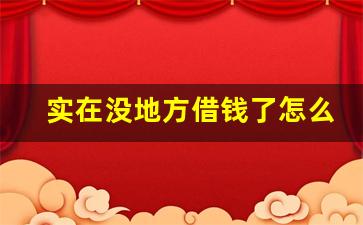 实在没地方借钱了怎么